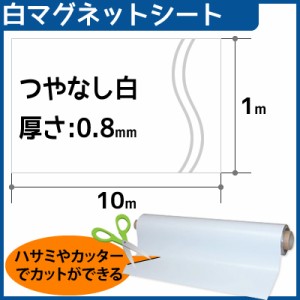 白マグネットシート

つやなし白
厚さ:0.8mm

1m

10m

ハサミやカッターでカットができる